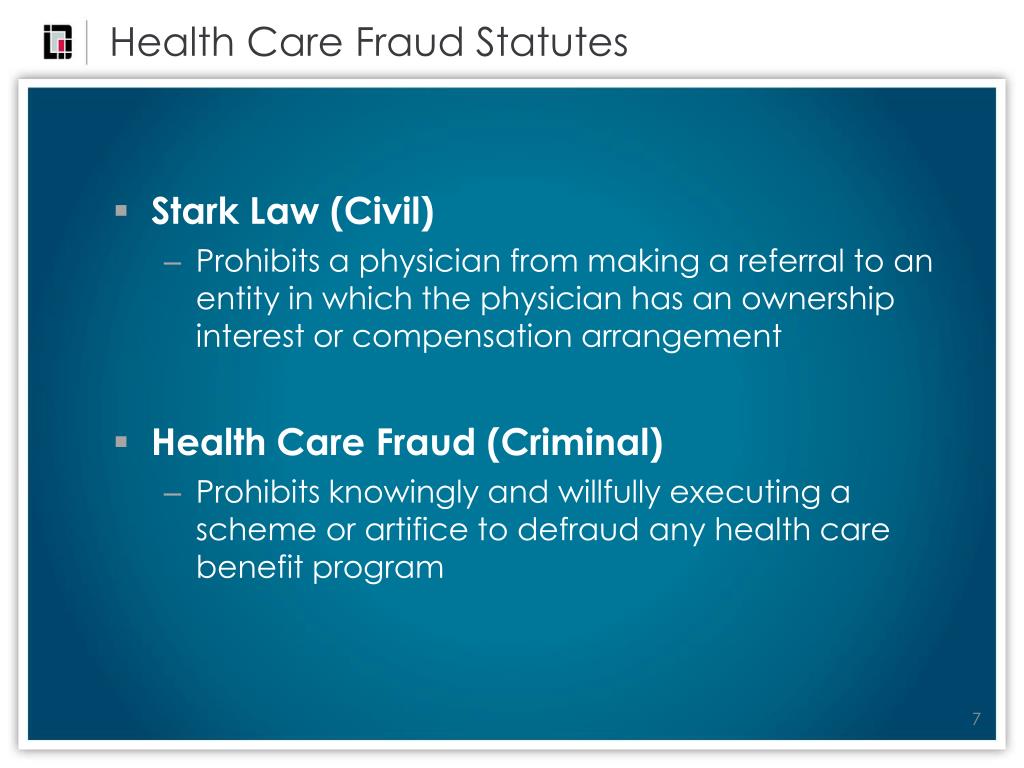 Health Care Fraud Statutes

▪ **Stark Law (Civil)**
– Prohibits a physician from making a referral to an entity in which the physician has an ownership interest or compensation arrangement

▪ **Health Care Fraud (Criminal)**
– Prohibits knowingly and willfully executing a scheme or artifice to defraud any health care benefit program

7